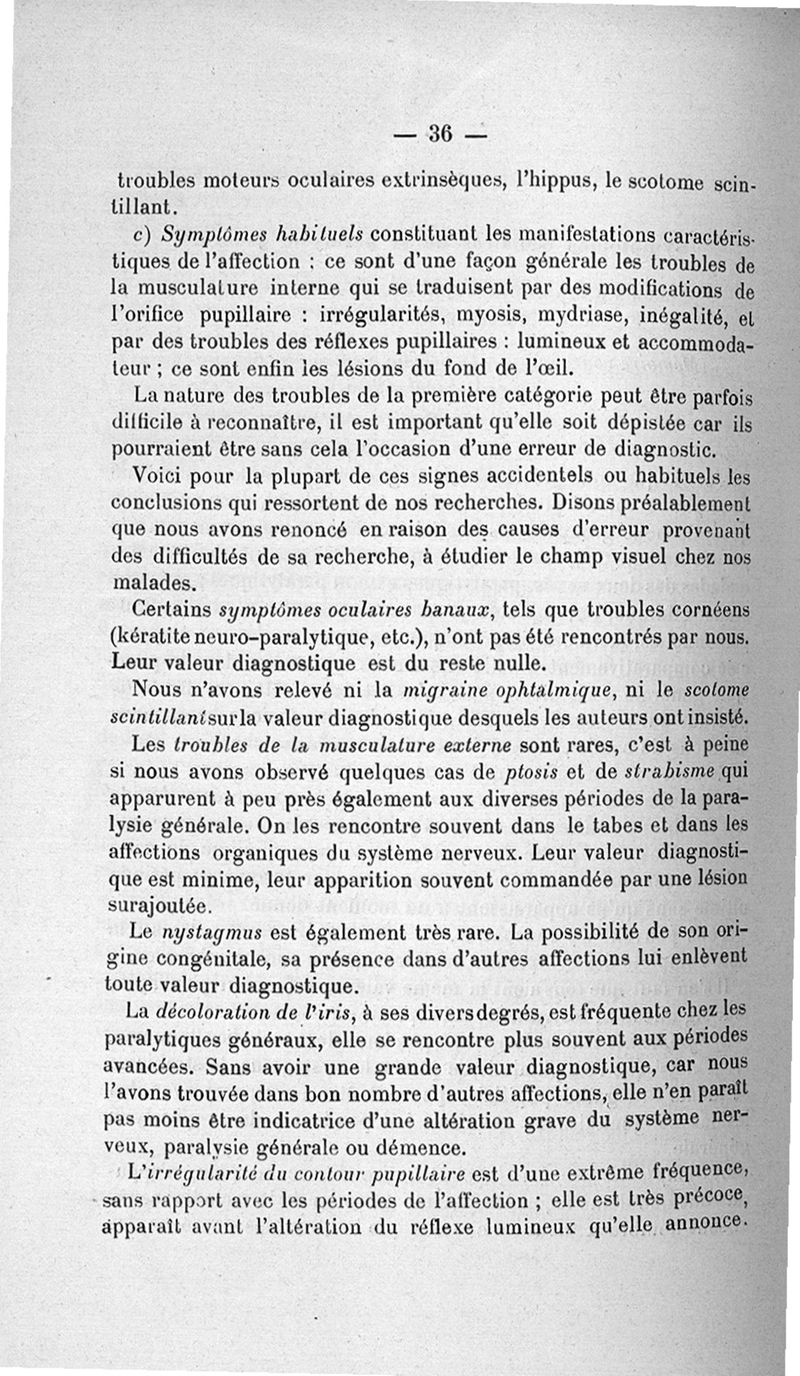 — 36 —

troubles moteurs oculaires extrinsèques, l'hippus, le scotome scintillant.

c) Symptômes habituels constituant les manifestations caractéristiques de l'affection : ce sont d'une façon générale les troubles de la musculature interne qui se traduisent par des modifications de l'orifice pupillaire : irrégularités, myosis, mydriase, inégalité, et par des troubles des réflexes pupillaires : lumineux et accommodateur ; ce sont enfin les lésions du fond de l'œil.

La nature des troubles de la première catégorie peut être parfois difficile à reconnaître, il est important qu'elle soit dépistée car ils pourraient être sans cela l'occasion d'une erreur de diagnostic.

Voici pour la plupart de ces signes accidentels ou habituels les conclusions qui ressortent de nos recherches. Disons préalablement que nous avons renoncé en raison des causes d'erreur provenant des difficultés de sa recherche, à étudier le champ visuel chez nos malades.

Certains symptômes oculaires banaux, tels que troubles cornéens (kératite neuro-paralytique, etc.), n'ont pas été rencontrés par nous. Leur valeur diagnostique est du reste nulle.

Nous n'avons relevé ni la migraine ophtalmique, ni le scotome scintillant sur la valeur diagnostique desquels les auteurs ont insisté.

Les troubles de la musculature externe sont rares, c'est à peine si nous avons observé quelques cas de ptosis et de strabisme qui apparurent à peu près également aux diverses périodes de la paralysie générale. On les rencontre souvent dans le tabes et dans les affections organiques du système nerveux. Leur valeur diagnostique est minime, leur apparition souvent commandée par une lésion surajoutée.

Le nystagmus est également très rare. La possibilité de son origine congénitale, sa présence dans d'autres affections lui enlèvent toute valeur diagnostique.

La décoloration de l'iris, à ses divers degrés, est fréquente chez les paralytiques généraux, elle se rencontre plus souvent aux périodes avancées. Sans avoir une grande valeur diagnostique, car nous l'avons trouvée dans bon nombre d'autres affections, elle n'en paraît pas moins être indicatrice d'une altération grave du système nerveux, paralysie générale ou démence.

L'irrégularité du contour pupillaire est d'une extrême fréquence, sans rapport avec les périodes de l'affection ; elle est très précoce, apparaît avant l'altération du réflexe lumineux qu'elle annonce.